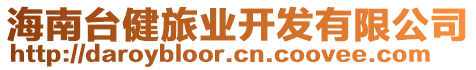 海南台健旅业开发有限公司
http://daroybloor.cn.coovee.com